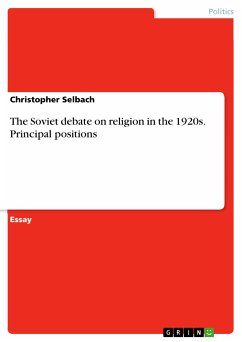 Politics

Christopher Selbach

The Soviet debate on religion in the 1920s. Principal positions

Essay

GRIN